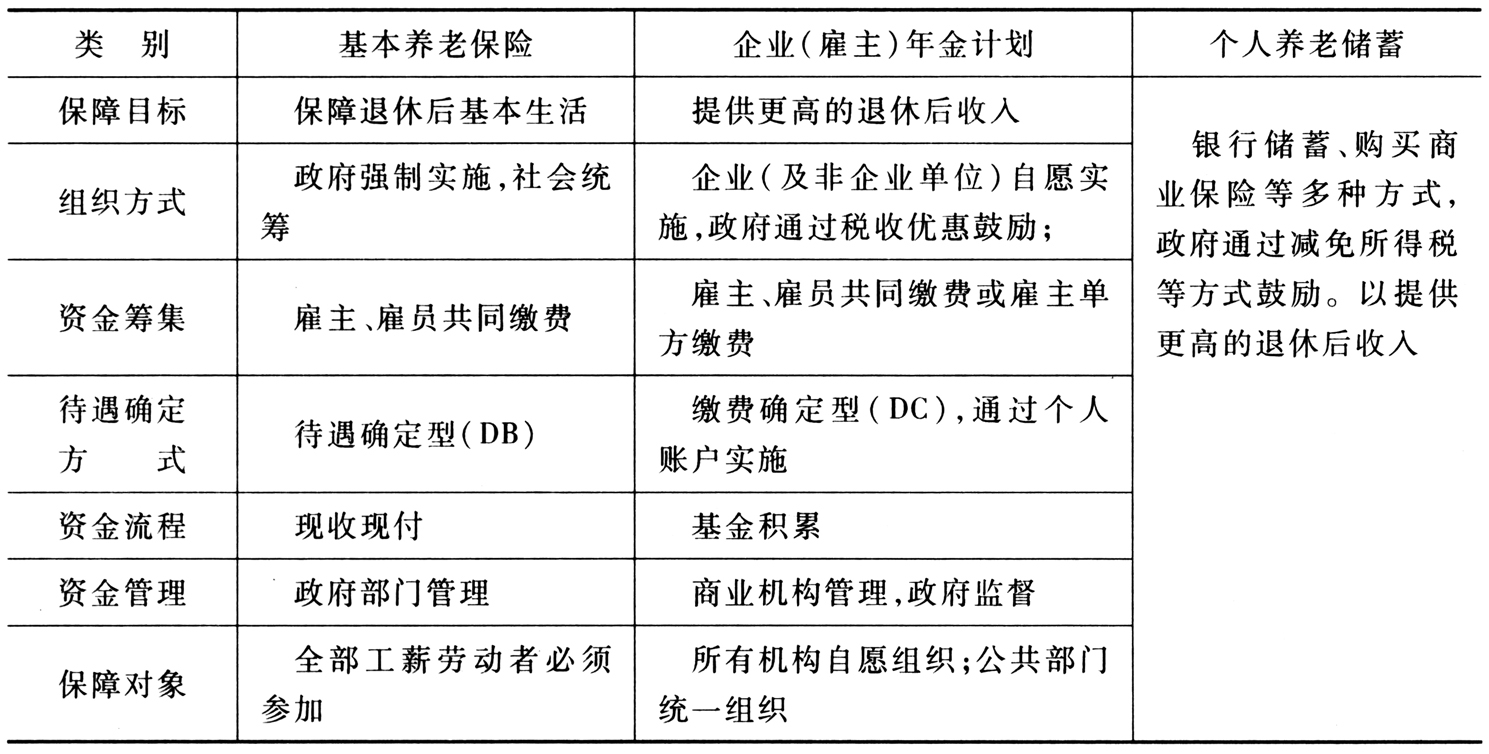 | 类　别 | 基本养老保险 | 企业（雇主）年金计划 | 个人养老储蓄 |
|---|---|---|---|
| 保障目标 | 保障退休后基本生活 | 提供更高的退休后收入 | 银行储蓄、购买商业保险等多种方式，政府通过减免所得税等方式鼓励。以提供更高的退休后收入 |
| 组织方式 | 政府强制实施，社会统筹 | 企业（及非企业单位）自愿实施，政府通过税收优惠鼓励； | |
| 资金筹集 | 雇主、雇员共同缴费 | 雇主、雇员共同缴费或雇主单方缴费 | |
| 待遇确定方　式 | 待遇确定型（DB） | 缴费确定型（DC），通过个人账户实施 | |
| 资金流程 | 现收现付 | 基金积累 | |
| 资金管理 | 政府部门管理 | 商业机构管理，政府监督 | |
| 保障对象 | 全部工薪劳动者必须参加 | 所有机构自愿组织；公共部门统一组织 | |